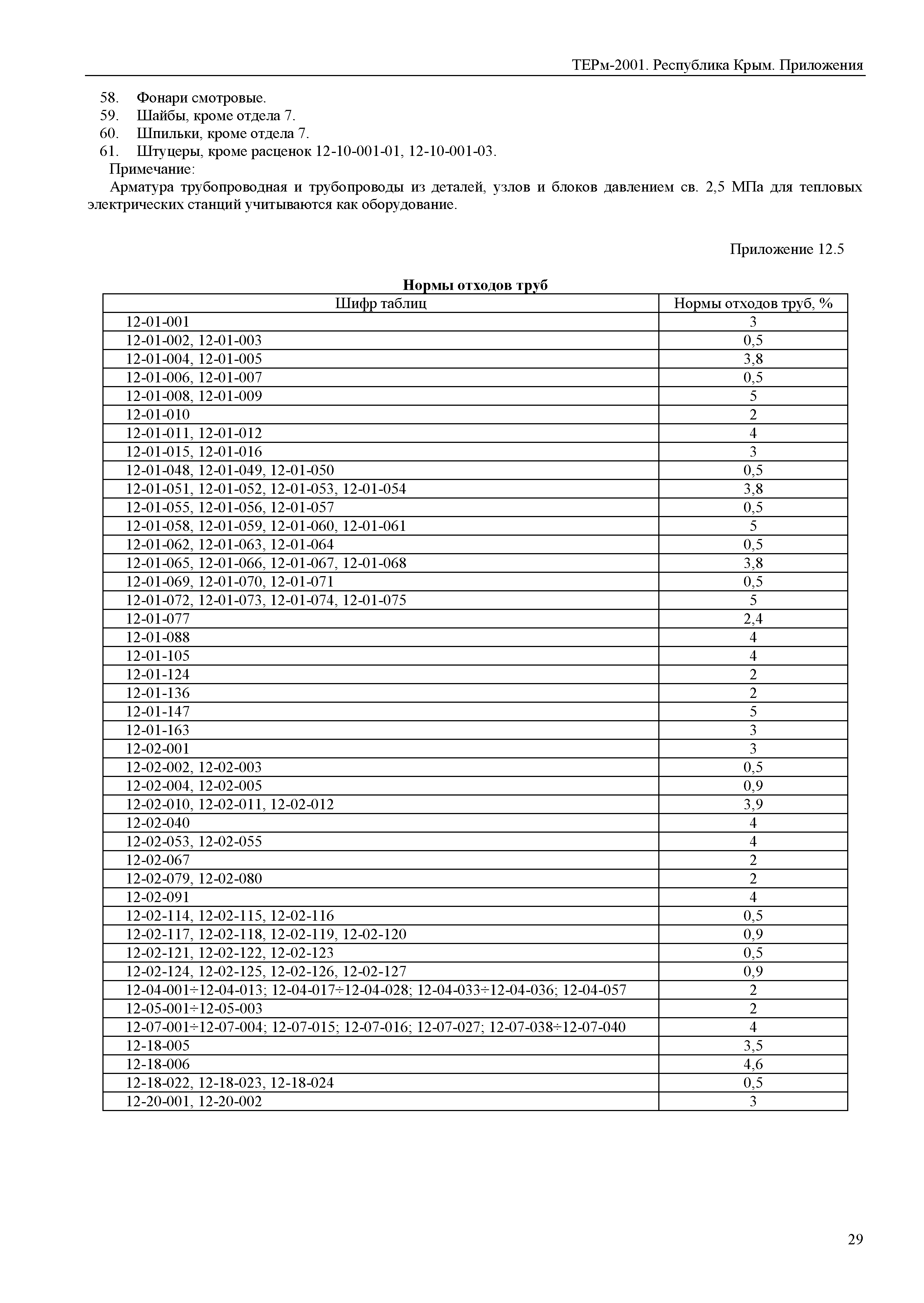 ТЕРм-2001. Республика Крым. Приложения

58. Фонари смотровые.
59. Шайбы, кроме отдела 7.
60. Шпильки, кроме отдела 7.
61. Штуцеры, кроме расценок 12-10-001-01, 12-10-001-03.

Примечание:

Арматура трубопроводная и трубопроводы из деталей, узлов и блоков давлением св. 2,5 МПа для тепловых электрических станций учитываются как оборудование.

Приложение 12.5

Нормы отходов труб

| Шифр таблиц | Нормы отходов труб, % |
|---|---|
| 12-01-001 | 3 |
| 12-01-002, 12-01-003 | 0,5 |
| 12-01-004, 12-01-005 | 3,8 |
| 12-01-006, 12-01-007 | 0,5 |
| 12-01-008, 12-01-009 | 5 |
| 12-01-010 | 2 |
| 12-01-011, 12-01-012 | 4 |
| 12-01-015, 12-01-016 | 3 |
| 12-01-048, 12-01-049, 12-01-050 | 0,5 |
| 12-01-051, 12-01-052, 12-01-053, 12-01-054 | 3,8 |
| 12-01-055, 12-01-056, 12-01-057 | 0,5 |
| 12-01-058, 12-01-059, 12-01-060, 12-01-061 | 5 |
| 12-01-062, 12-01-063, 12-01-064 | 0,5 |
| 12-01-065, 12-01-066, 12-01-067, 12-01-068 | 3,8 |
| 12-01-069, 12-01-070, 12-01-071 | 0,5 |
| 12-01-072, 12-01-073, 12-01-074, 12-01-075 | 5 |
| 12-01-077 | 2,4 |
| 12-01-088 | 4 |
| 12-01-105 | 4 |
| 12-01-124 | 2 |
| 12-01-136 | 2 |
| 12-01-147 | 5 |
| 12-01-163 | 3 |
| 12-02-001 | 3 |
| 12-02-002, 12-02-003 | 0,5 |
| 12-02-004, 12-02-005 | 0,9 |
| 12-02-010, 12-02-011, 12-02-012 | 3,9 |
| 12-02-040 | 4 |
| 12-02-053, 12-02-055 | 4 |
| 12-02-067 | 2 |
| 12-02-079, 12-02-080 | 2 |
| 12-02-091 | 4 |
| 12-02-114, 12-02-115, 12-02-116 | 0,5 |
| 12-02-117, 12-02-118, 12-02-119, 12-02-120 | 0,9 |
| 12-02-121, 12-02-122, 12-02-123 | 0,5 |
| 12-02-124, 12-02-125, 12-02-126, 12-02-127 | 0,9 |
| 12-04-001÷12-04-013; 12-04-017÷12-04-028; 12-04-033÷12-04-036; 12-04-057 | 2 |
| 12-05-001÷12-05-003 | 2 |
| 12-07-001÷12-07-004; 12-07-015; 12-07-016; 12-07-027; 12-07-038÷12-07-040 | 4 |
| 12-18-005 | 3,5 |
| 12-18-006 | 4,6 |
| 12-18-022, 12-18-023, 12-18-024 | 0,5 |
| 12-20-001, 12-20-002 | 3 |

29